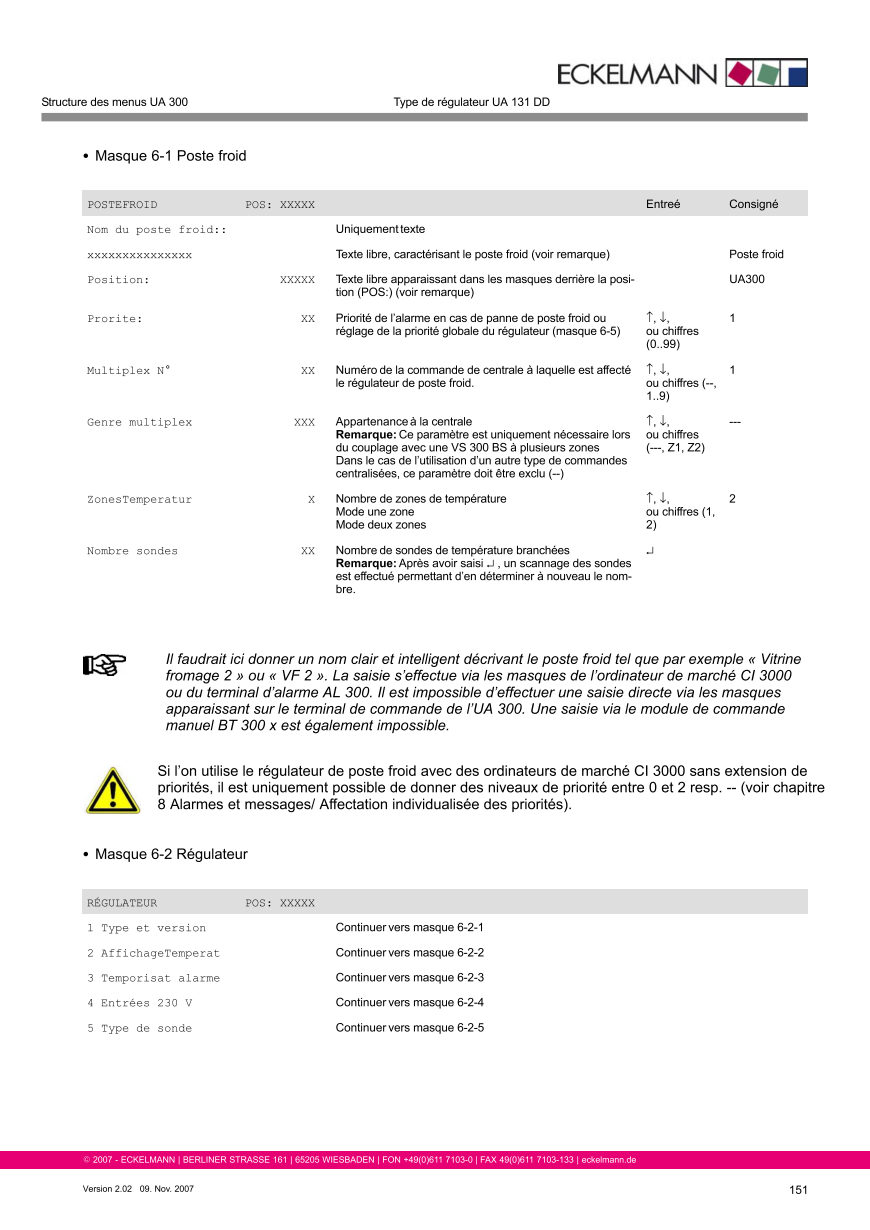 ECKELMANN

Structure des menus UA 300

Type de régulateur UA 131 DD

• Masque 6-1 Poste froid

| POSTEFROID | POS: XXXXX | | Entreé | Consigné |
|---|---|---|---|---|
| Nom du poste froid:: | | Uniquement texte | | |
| xxxxxxxxxxxxxxx | | Texte libre, caractérisant le poste froid (voir remarque) | | Poste froid |
| Position: | XXXXX | Texte libre apparaissant dans les masques derrière la position (POS:) (voir remarque) | | UA300 |
| Prorite: | XX | Priorité de l'alarme en cas de panne de poste froid ou réglage de la priorité globale du régulateur (masque 6-5) | ↑, ↓, ou chiffres (0..99) | 1 |
| Multiplex N° | XX | Numéro de la commande de centrale à laquelle est affecté le régulateur de poste froid. | ↑, ↓, ou chiffres (--, 1..9) | 1 |
| Genre multiplex | XXX | Appartenance à la centrale **Remarque:** Ce paramètre est uniquement nécessaire lors du couplage avec une VS 300 BS à plusieurs zones Dans le cas de l'utilisation d'un autre type de commandes centralisées, ce paramètre doit être exclu (--) | ↑, ↓, ou chiffres (---, Z1, Z2) | --- |
| ZonesTemperatur | X | Nombre de zones de température Mode une zone Mode deux zones | ↑, ↓, ou chiffres (1, 2) | 2 |
| Nombre sondes | XX | Nombre de sondes de température branchées **Remarque:** Après avoir saisi ↵ , un scannage des sondes est effectué permettant d'en déterminer à nouveau le nombre. | ↵ | |

Il faudrait ici donner un nom clair et intelligent décrivant le poste froid tel que par exemple « Vitrine fromage 2 » ou « VF 2 ». La saisie s'effectue via les masques de l'ordinateur de marché CI 3000 ou du terminal d'alarme AL 300. Il est impossible d'effectuer une saisie directe via les masques apparaissant sur le terminal de commande de l'UA 300. Une saisie via le module de commande manuel BT 300 x est également impossible.

Si l'on utilise le régulateur de poste froid avec des ordinateurs de marché CI 3000 sans extension de priorités, il est uniquement possible de donner des niveaux de priorité entre 0 et 2 resp. -- (voir chapitre 8 Alarmes et messages/ Affectation individualisée des priorités).

• Masque 6-2 Régulateur

| RÉGULATEUR | POS: XXXXX | |
|---|---|---|
| 1 Type et version | | Continuer vers masque 6-2-1 |
| 2 AffichageTemperat | | Continuer vers masque 6-2-2 |
| 3 Temporisat alarme | | Continuer vers masque 6-2-3 |
| 4 Entrées 230 V | | Continuer vers masque 6-2-4 |
| 5 Type de sonde | | Continuer vers masque 6-2-5 |

© 2007 - ECKELMANN | BERLINER STRASSE 161 | 65205 WIESBADEN | FON +49(0)611 7103-0 | FAX 49(0)611 7103-133 | eckelmann.de

Version 2.02 09. Nov. 2007

151